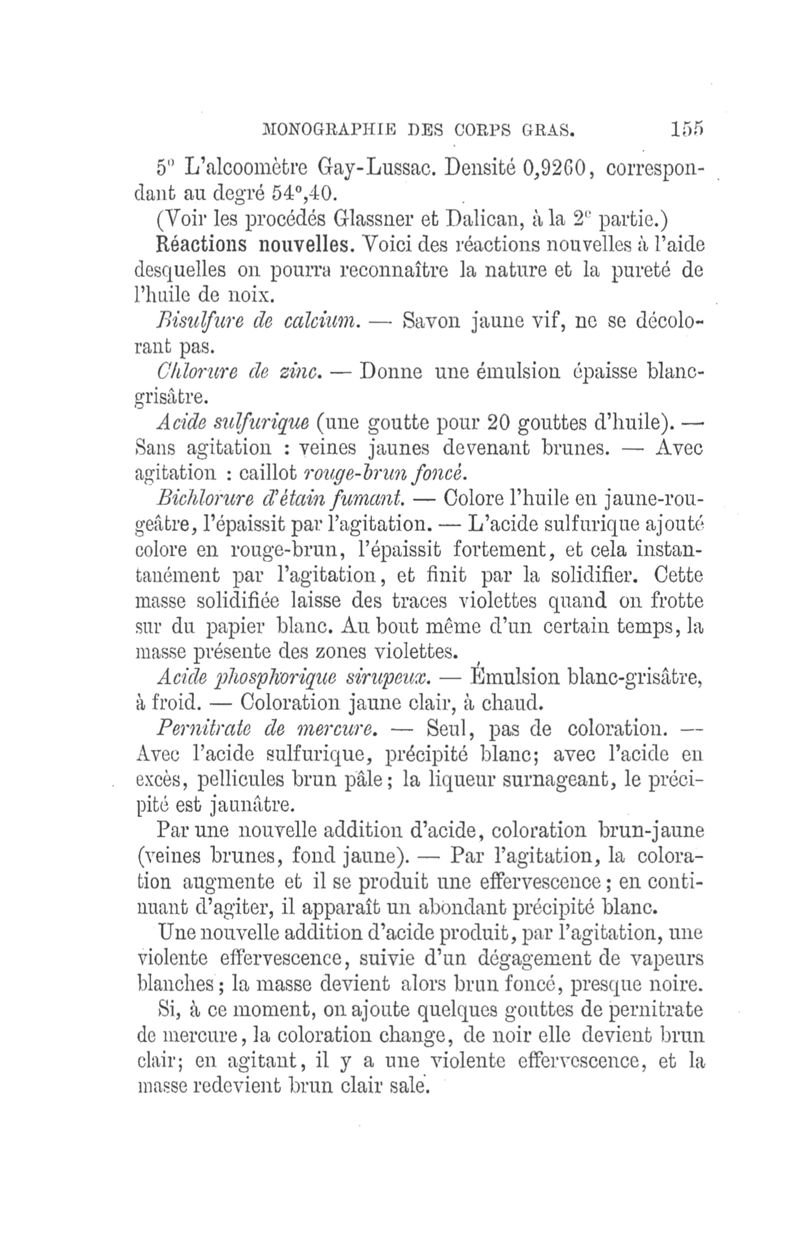 MONOGRAPHIE DES CORPS GRAS. 155

5° L'alcoomètre Gay-Lussac. Densité 0,9260, correspondant au degré 54°,40.

(Voir les procédés Glassner et Dalican, à la 2e partie.)

Réactions nouvelles. Voici des réactions nouvelles à l'aide desquelles on pourra reconnaître la nature et la pureté de l'huile de noix.

Bisulfure de calcium. — Savon jaune vif, ne se décolorant pas.

Chlorure de zinc. — Donne une émulsion épaisse blanc-grisâtre.

Acide sulfurique (une goutte pour 20 gouttes d'huile). — Sans agitation : veines jaunes devenant brunes. — Avec agitation : caillot rouge-brun foncé.

Bichlorure d'étain fumant. — Colore l'huile en jaune-rougeâtre, l'épaissit par l'agitation. — L'acide sulfurique ajouté colore en rouge-brun, l'épaissit fortement, et cela instantanément par l'agitation, et finit par la solidifier. Cette masse solidifiée laisse des traces violettes quand on frotte sur du papier blanc. Au bout même d'un certain temps, la masse présente des zones violettes.

Acide phosphorique sirupeux. — Émulsion blanc-grisâtre, à froid. — Coloration jaune clair, à chaud.

Pernitrate de mercure. — Seul, pas de coloration. — Avec l'acide sulfurique, précipité blanc; avec l'acide en excès, pellicules brun pâle; la liqueur surnageant, le précipité est jaunâtre.

Par une nouvelle addition d'acide, coloration brun-jaune (veines brunes, fond jaune). — Par l'agitation, la coloration augmente et il se produit une effervescence; en continuant d'agiter, il apparaît un abondant précipité blanc.

Une nouvelle addition d'acide produit, par l'agitation, une violente effervescence, suivie d'un dégagement de vapeurs blanches; la masse devient alors brun foncé, presque noire.

Si, à ce moment, on ajoute quelques gouttes de pernitrate de mercure, la coloration change, de noir elle devient brun clair; en agitant, il y a une violente effervescence, et la masse redevient brun clair sale.